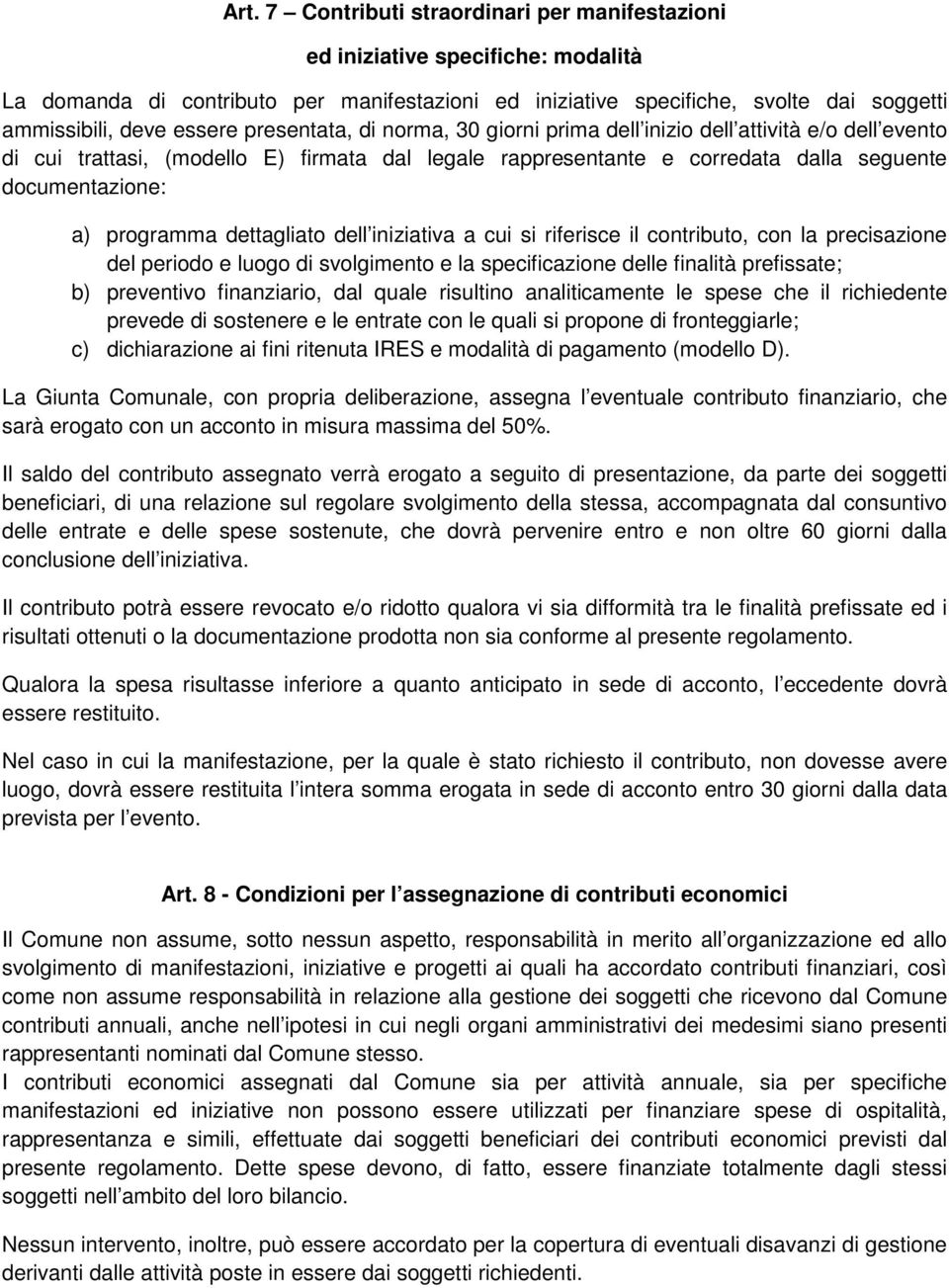 Art. 7 – Contributi straordinari per manifestazioni

ed iniziative specifiche: modalità

La domanda di contributo per manifestazioni ed iniziative specifiche, svolte dai soggetti ammissibili, deve essere presentata, di norma, 30 giorni prima dell inizio dell attività e/o dell evento di cui trattasi, (modello E) firmata dal legale rappresentante e corredata dalla seguente documentazione:

a) programma dettagliato dell iniziativa a cui si riferisce il contributo, con la precisazione del periodo e luogo di svolgimento e la specificazione delle finalità prefissate;
b) preventivo finanziario, dal quale risultino analiticamente le spese che il richiedente prevede di sostenere e le entrate con le quali si propone di fronteggiarle;
c) dichiarazione ai fini ritenuta IRES e modalità di pagamento (modello D).

La Giunta Comunale, con propria deliberazione, assegna l eventuale contributo finanziario, che sarà erogato con un acconto in misura massima del 50%.

Il saldo del contributo assegnato verrà erogato a seguito di presentazione, da parte dei soggetti beneficiari, di una relazione sul regolare svolgimento della stessa, accompagnata dal consuntivo delle entrate e delle spese sostenute, che dovrà pervenire entro e non oltre 60 giorni dalla conclusione dell iniziativa.

Il contributo potrà essere revocato e/o ridotto qualora vi sia difformità tra le finalità prefissate ed i risultati ottenuti o la documentazione prodotta non sia conforme al presente regolamento.

Qualora la spesa risultasse inferiore a quanto anticipato in sede di acconto, l eccedente dovrà essere restituito.

Nel caso in cui la manifestazione, per la quale è stato richiesto il contributo, non dovesse avere luogo, dovrà essere restituita l intera somma erogata in sede di acconto entro 30 giorni dalla data prevista per l evento.

Art. 8 - Condizioni per l assegnazione di contributi economici

Il Comune non assume, sotto nessun aspetto, responsabilità in merito all organizzazione ed allo svolgimento di manifestazioni, iniziative e progetti ai quali ha accordato contributi finanziari, così come non assume responsabilità in relazione alla gestione dei soggetti che ricevono dal Comune contributi annuali, anche nell ipotesi in cui negli organi amministrativi dei medesimi siano presenti rappresentanti nominati dal Comune stesso.
I contributi economici assegnati dal Comune sia per attività annuale, sia per specifiche manifestazioni ed iniziative non possono essere utilizzati per finanziare spese di ospitalità, rappresentanza e simili, effettuate dai soggetti beneficiari dei contributi economici previsti dal presente regolamento. Dette spese devono, di fatto, essere finanziate totalmente dagli stessi soggetti nell ambito del loro bilancio.

Nessun intervento, inoltre, può essere accordato per la copertura di eventuali disavanzi di gestione derivanti dalle attività poste in essere dai soggetti richiedenti.